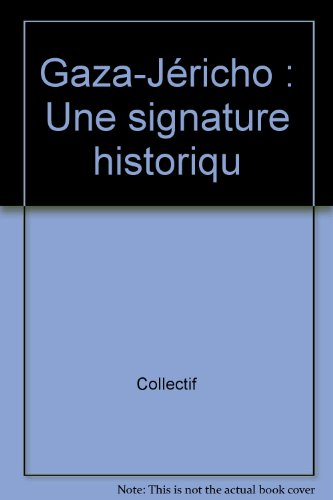 Gaza-Jéricho : Une signature historiqu

Collectif

Note: This is not the actual book cover